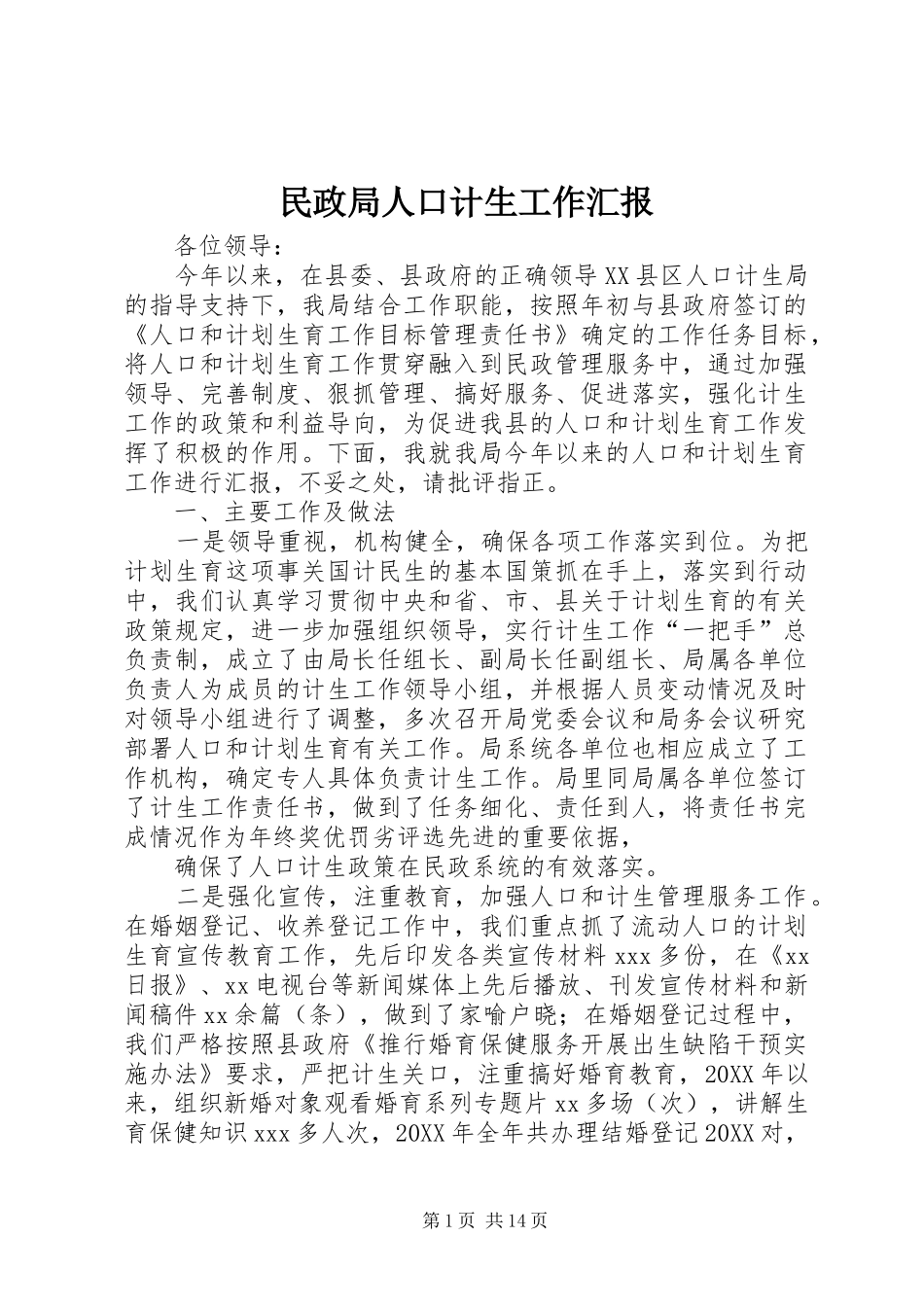 民政局人口计生工作汇报

各位领导：

今年以来，在县委、县政府的正确领导XX县区人口计生局的指导支持下，我局结合工作职能，按照年初与县政府签订的《人口和计划生育工作目标管理责任书》确定的工作任务目标，将人口和计划生育工作贯穿融入到民政管理服务中，通过加强领导、完善制度、狠抓管理、搞好服务、促进落实，强化计生工作的政策和利益导向，为促进我县的人口和计划生育工作发挥了积极的作用。下面，我就我局今年以来的人口和计划生育工作进行汇报，不妥之处，请批评指正。

一、主要工作及做法

一是领导重视，机构健全，确保各项工作落实到位。为把计划生育这项事关国计民生的基本国策抓在手上，落实到行动中，我们认真学习贯彻中央和省、市、县关于计划生育的有关政策规定，进一步加强组织领导，实行计生工作“一把手”总负责制，成立了由局长任组长、副局长任副组长、局属各单位负责人为成员的计生工作领导小组，并根据人员变动情况及时对领导小组进行了调整，多次召开局党委会议和局务会议研究部署人口和计划生育有关工作。局系统各单位也相应成立了工作机构，确定专人具体负责计生工作。局里同局属各单位签订了计生工作责任书，做到了任务细化、责任到人，将责任书完成情况作为年终奖优罚劣评选先进的重要依据，

确保了人口计生政策在民政系统的有效落实。

二是强化宣传，注重教育，加强人口和计生管理服务工作。在婚姻登记、收养登记工作中，我们重点抓了流动人口的计划生育宣传教育工作，先后印发各类宣传材料xxx多份，在《xx日报》、xx电视台等新闻媒体上先后播放、刊发宣传材料和新闻稿件xx余篇（条），做到了家喻户晓；在婚姻登记过程中，我们严格按照县政府《推行婚育保健服务开展出生缺陷干预实施办法》要求，严把计生关口，注重搞好婚育教育，20XX年以来，组织新婚对象观看婚育系列专题片xx多场（次），讲解生育保健知识xxx多人次，20XX年全年共办理结婚登记20XX对，

第1页 共14页